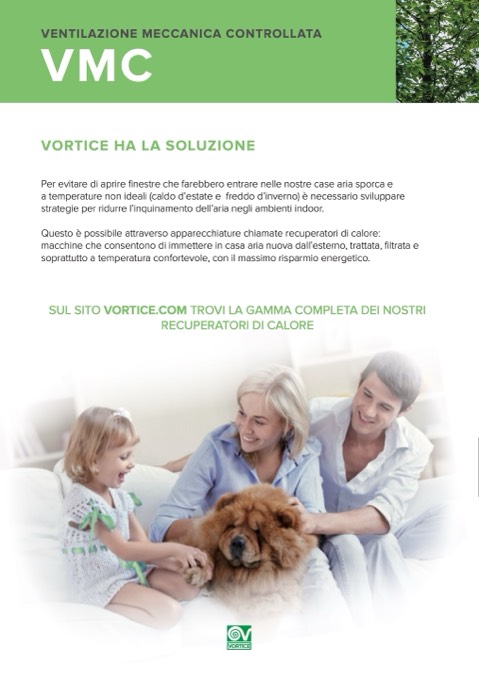 VENTILAZIONE MECCANICA CONTROLLATA
VMC

VORTICE HA LA SOLUZIONE

Per evitare di aprire finestre che farebbero entrare nelle nostre case aria sporca e a temperature non ideali (caldo d'estate e freddo d'inverno) è necessario sviluppare strategie per ridurre l'inquinamento dell'aria negli ambienti indoor.

Questo è possibile attraverso apparecchiature chiamate recuperatori di calore: macchine che consentono di immettere in casa aria nuova dall'esterno, trattata, filtrata e soprattutto a temperatura confortevole, con il massimo risparmio energetico.

SUL SITO VORTICE.COM TROVI LA GAMMA COMPLETA DEI NOSTRI RECUPERATORI DI CALORE

VORTICE